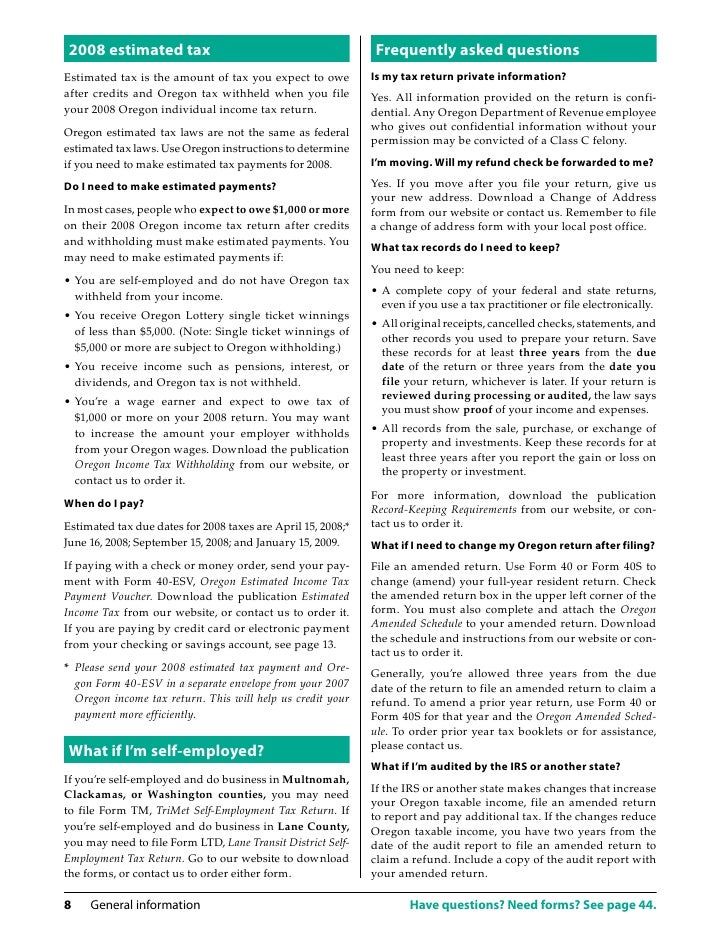 2008 estimated tax

Estimated tax is the amount of tax you expect to owe after credits and Oregon tax withheld when you file your 2008 Oregon individual income tax return.

Oregon estimated tax laws are not the same as federal estimated tax laws. Use Oregon instructions to determine if you need to make estimated tax payments for 2008.

Do I need to make estimated payments?

In most cases, people who expect to owe $1,000 or more on their 2008 Oregon income tax return after credits and withholding must make estimated payments. You may need to make estimated payments if:

• You are self-employed and do not have Oregon tax withheld from your income.
• You receive Oregon Lottery single ticket winnings of less than $5,000. (Note: Single ticket winnings of $5,000 or more are subject to Oregon withholding.)
• You receive income such as pensions, interest, or dividends, and Oregon tax is not withheld.
• You're a wage earner and expect to owe tax of $1,000 or more on your 2008 return. You may want to increase the amount your employer withholds from your Oregon wages. Download the publication Oregon Income Tax Withholding from our website, or contact us to order it.

When do I pay?

Estimated tax due dates for 2008 taxes are April 15, 2008;* June 16, 2008; September 15, 2008; and January 15, 2009.

If paying with a check or money order, send your payment with Form 40-ESV, Oregon Estimated Income Tax Payment Voucher. Download the publication Estimated Income Tax from our website, or contact us to order it. If you are paying by credit card or electronic payment from your checking or savings account, see page 13.

* Please send your 2008 estimated tax payment and Oregon Form 40-ESV in a separate envelope from your 2007 Oregon income tax return. This will help us credit your payment more efficiently.

What if I'm self-employed?

If you're self-employed and do business in Multnomah, Clackamas, or Washington counties, you may need to file Form TM, TriMet Self-Employment Tax Return. If you're self-employed and do business in Lane County, you may need to file Form LTD, Lane Transit District Self-Employment Tax Return. Go to our website to download the forms, or contact us to order either form.

Frequently asked questions

Is my tax return private information?

Yes. All information provided on the return is confidential. Any Oregon Department of Revenue employee who gives out confidential information without your permission may be convicted of a Class C felony.

I'm moving. Will my refund check be forwarded to me?

Yes. If you move after you file your return, give us your new address. Download a Change of Address form from our website or contact us. Remember to file a change of address form with your local post office.

What tax records do I need to keep?

You need to keep:

• A complete copy of your federal and state returns, even if you use a tax practitioner or file electronically.
• All original receipts, cancelled checks, statements, and other records you used to prepare your return. Save these records for at least three years from the due date of the return or three years from the date you file your return, whichever is later. If your return is reviewed during processing or audited, the law says you must show proof of your income and expenses.
• All records from the sale, purchase, or exchange of property and investments. Keep these records for at least three years after you report the gain or loss on the property or investment.

For more information, download the publication Record-Keeping Requirements from our website, or contact us to order it.

What if I need to change my Oregon return after filing?

File an amended return. Use Form 40 or Form 40S to change (amend) your full-year resident return. Check the amended return box in the upper left corner of the form. You must also complete and attach the Oregon Amended Schedule to your amended return. Download the schedule and instructions from our website or contact us to order it.

Generally, you're allowed three years from the due date of the return to file an amended return to claim a refund. To amend a prior year return, use Form 40 or Form 40S for that year and the Oregon Amended Schedule. To order prior year tax booklets or for assistance, please contact us.

What if I'm audited by the IRS or another state?

If the IRS or another state makes changes that increase your Oregon taxable income, file an amended return to report and pay additional tax. If the changes reduce Oregon taxable income, you have two years from the date of the audit report to file an amended return to claim a refund. Include a copy of the audit report with your amended return.

8 General information

Have questions? Need forms? See page 44.